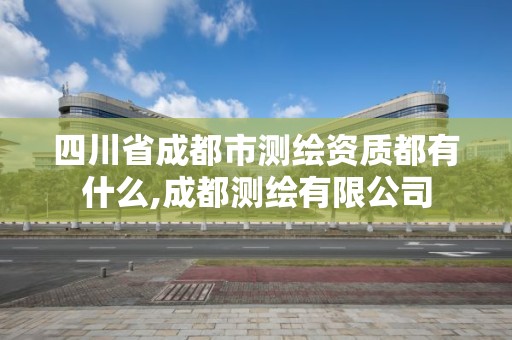 四川省成都市测绘资质都有什么,成都测绘有限公司